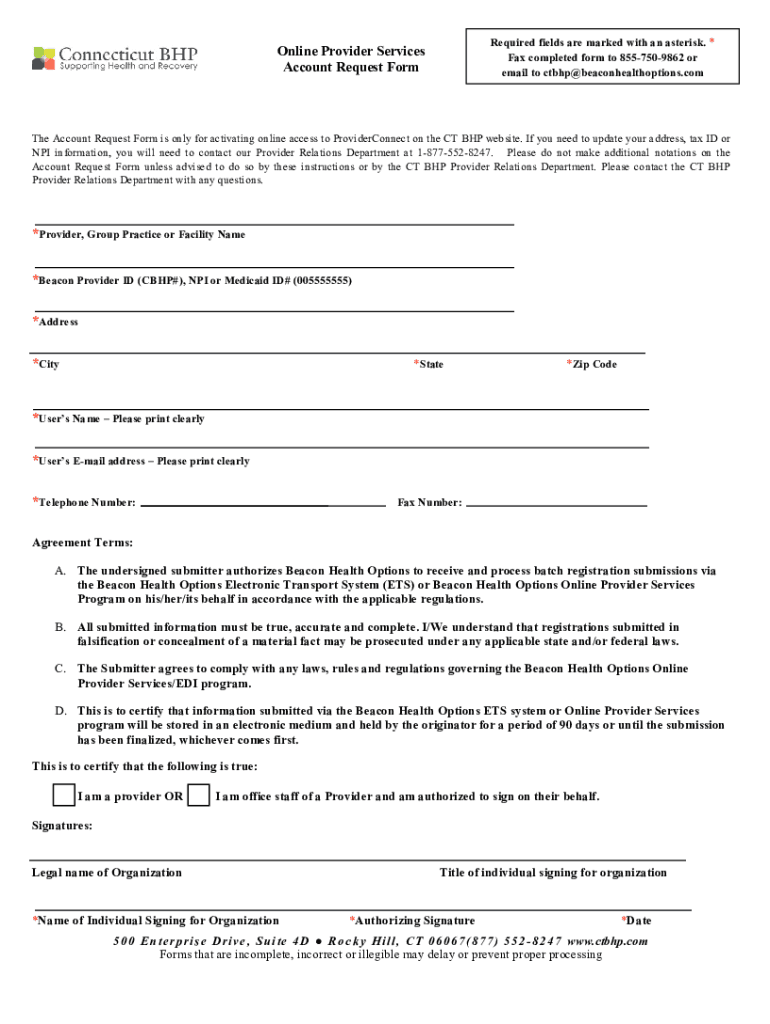 Connecticut BHP
Supporting Health and Recovery

Online Provider Services
Account Request Form

Required fields are marked with an asterisk. *
Fax completed form to 855-750-9862 or
email to ctbhp@beaconhealthoptions.com

The Account Request Form is only for activating online access to ProviderConnect on the CT BHP website. If you need to update your address, tax ID or NPI information, you will need to contact our Provider Relations Department at 1-877-552-8247. Please do not make additional notations on the Account Request Form unless advised to do so by these instructions or by the CT BHP Provider Relations Department. Please contact the CT BHP Provider Relations Department with any questions.

*Provider, Group Practice or Facility Name

*Beacon Provider ID (CBHP#), NPI or Medicaid ID# (005555555)

*Address

*City *State *Zip Code

*User's Name – Please print clearly

*User's E-mail address – Please print clearly

*Telephone Number: Fax Number:

Agreement Terms:

A. The undersigned submitter authorizes Beacon Health Options to receive and process batch registration submissions via the Beacon Health Options Electronic Transport System (ETS) or Beacon Health Options Online Provider Services Program on his/her/its behalf in accordance with the applicable regulations.

B. All submitted information must be true, accurate and complete. I/We understand that registrations submitted in falsification or concealment of a material fact may be prosecuted under any applicable state and/or federal laws.

C. The Submitter agrees to comply with any laws, rules and regulations governing the Beacon Health Options Online Provider Services/EDI program.

D. This is to certify that information submitted via the Beacon Health Options ETS system or Online Provider Services program will be stored in an electronic medium and held by the originator for a period of 90 days or until the submission has been finalized, whichever comes first.

This is to certify that the following is true:

I am a provider OR I am office staff of a Provider and am authorized to sign on their behalf.

Signatures:

Legal name of Organization Title of individual signing for organization

*Name of Individual Signing for Organization *Authorizing Signature *Date

500 Enterprise Drive, Suite 4D ● Rocky Hill, CT 06067(877) 552-8247 www.ctbhp.com
Forms that are incomplete, incorrect or illegible may delay or prevent proper processing